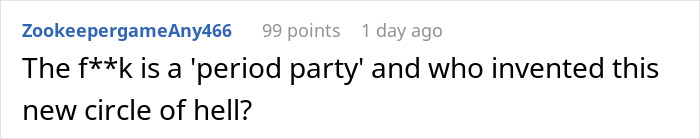 ZookeepergameAny466 99 points 1 day ago

The f**k is a 'period party' and who invented this new circle of hell?